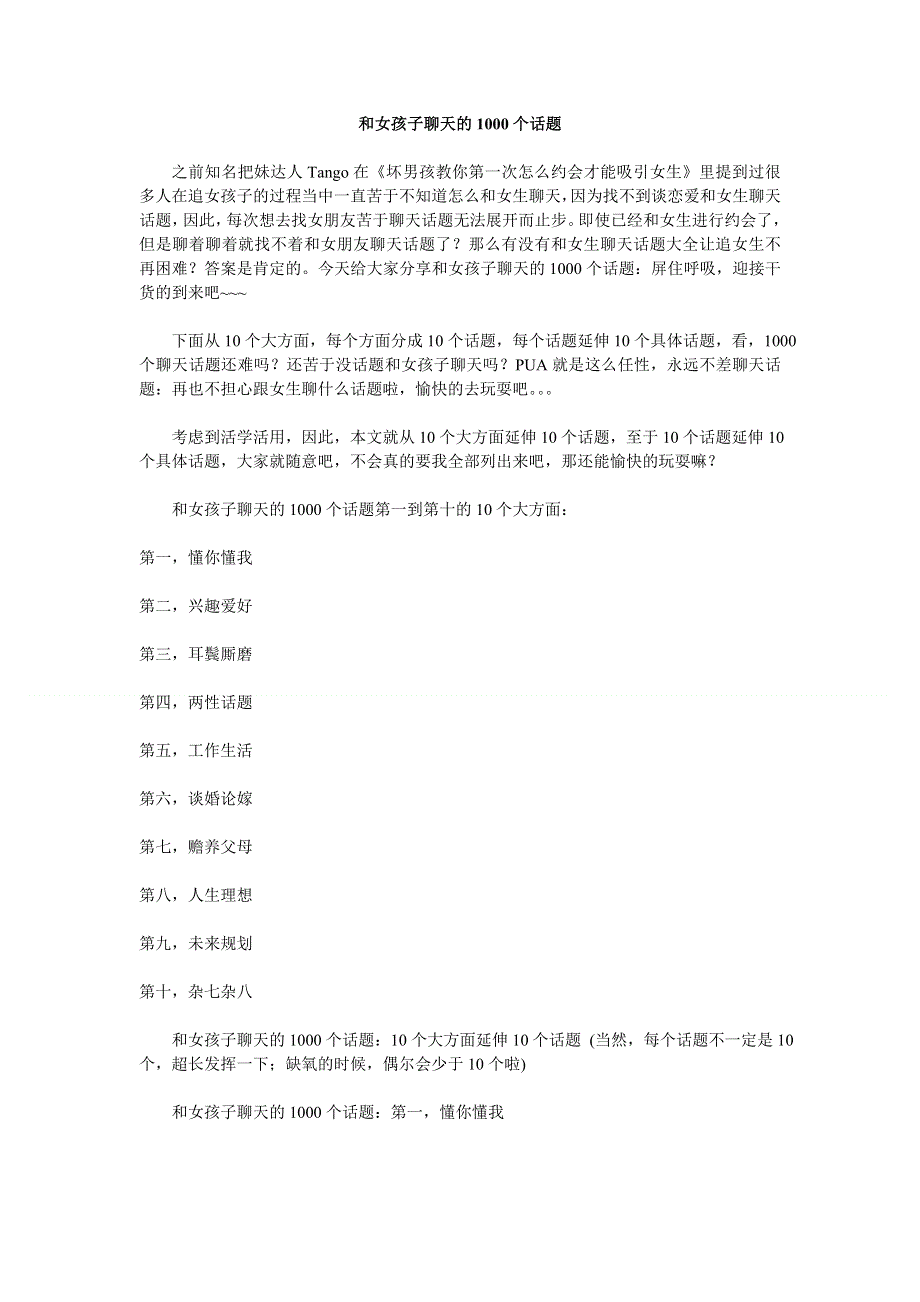 和女孩子聊天的 1000 个话题

之前知名把妹达人 Tango 在《坏男孩教你第一次怎么约会才能吸引女生》里提到过很多人在追女孩子的过程当中一直苦于不知道怎么和女生聊天，因为找不到谈恋爱和女生聊天话题，因此，每次想去找女朋友苦于聊天话题无法展开而止步。即使已经和女生进行约会了，但是聊着聊着就找不着和女朋友聊天话题了？那么有没有和女生聊天话题大全让追女生不再困难？答案是肯定的。今天给大家分享和女孩子聊天的 1000 个话题：屏住呼吸，迎接干货的到来吧~~~

下面从 10 个大方面，每个方面分成 10 个话题，每个话题延伸 10 个具体话题，看，1000 个聊天话题还难吗？还苦于没话题和女孩子聊天吗？PUA 就是这么任性，永远不差聊天话题：再也不担心跟女生聊什么话题啦，愉快的去玩耍吧。。。

考虑到活学活用，因此，本文就从 10 个大方面延伸 10 个话题，至于 10 个话题延伸 10 个具体话题，大家就随意吧，不会真的要我全部列出来吧，那还能愉快的玩耍嘛？

和女孩子聊天的 1000 个话题第一到第十的 10 个大方面：

第一，懂你懂我

第二，兴趣爱好

第三，耳鬓厮磨

第四，两性话题

第五，工作生活

第六，谈婚论嫁

第七，赡养父母

第八，人生理想

第九，未来规划

第十，杂七杂八

和女孩子聊天的 1000 个话题：10 个大方面延伸 10 个话题 (当然，每个话题不一定是 10 个，超长发挥一下；缺氧的时候，偶尔会少于 10 个啦)

和女孩子聊天的 1000 个话题：第一，懂你懂我